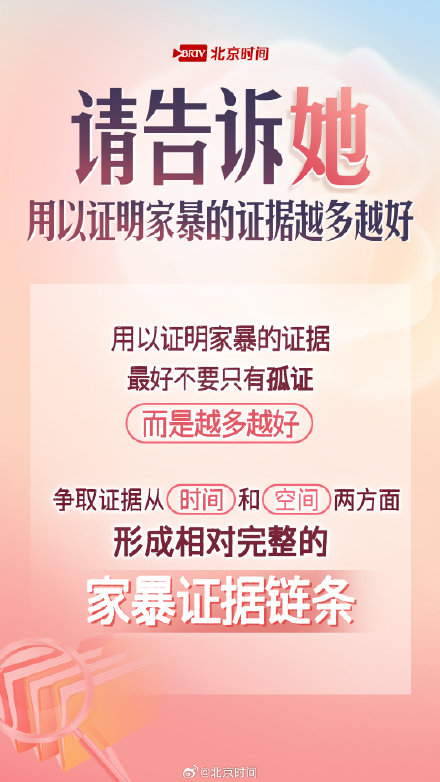 BRTV 北京时间

请告诉她

用以证明家暴的证据越多越好

用以证明家暴的证据
最好不要只有孤证
而是越多越好

争取证据从时间和空间两方面
形成相对完整的
家暴证据链条

@北京时间